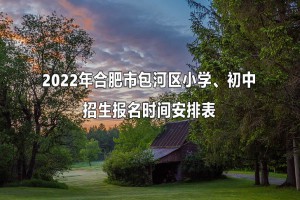 2022年合肥市包河区小学、初中招生报名时间安排表